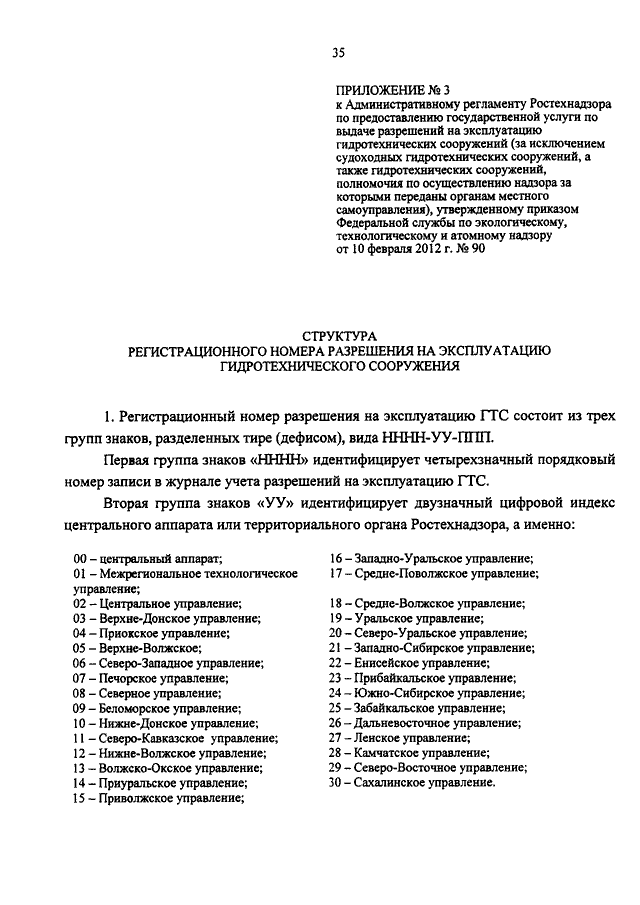 35

ПРИЛОЖЕНИЕ № 3
к Административному регламенту Ростехнадзора по предоставлению государственной услуги по выдаче разрешений на эксплуатацию гидротехнических сооружений (за исключением судоходных гидротехнических сооружений, а также гидротехнических сооружений, полномочия по осуществлению надзора за которыми переданы органам местного самоуправления), утвержденному приказом Федеральной службы по экологическому, технологическому и атомному надзору от 10 февраля 2012 г. № 90

СТРУКТУРА
РЕГИСТРАЦИОННОГО НОМЕРА РАЗРЕШЕНИЯ НА ЭКСПЛУАТАЦИЮ ГИДРОТЕХНИЧЕСКОГО СООРУЖЕНИЯ

1. Регистрационный номер разрешения на эксплуатацию ГТС состоит из трех групп знаков, разделенных тире (дефисом), вида НННН-УУ-ППП.

Первая группа знаков «НННН» идентифицирует четырехзначный порядковый номер записи в журнале учета разрешений на эксплуатацию ГТС.

Вторая группа знаков «УУ» идентифицирует двузначный цифровой индекс центрального аппарата или территориального органа Ростехнадзора, а именно:

00 – центральный аппарат;
01 – Межрегиональное технологическое управление;
02 – Центральное управление;
03 – Верхне-Донское управление;
04 – Приокское управление;
05 – Верхне-Волжское;
06 – Северо-Западное управление;
07 – Печорское управление;
08 – Северное управление;
09 – Беломорское управление;
10 – Нижне-Донское управление;
11 – Северо-Кавказское управление;
12 – Нижне-Волжское управление;
13 – Волжско-Окское управление;
14 – Приуральское управление;
15 – Приволжское управление;

16 – Западно-Уральское управление;
17 – Средне-Поволжское управление;
18 – Средне-Волжское управление;
19 – Уральское управление;
20 – Северо-Уральское управление;
21 – Западно-Сибирское управление;
22 – Енисейское управление;
23 – Прибайкальское управление;
24 – Южно-Сибирское управление;
25 – Забайкальское управление;
26 – Дальневосточное управление;
27 – Ленское управление;
28 – Камчатское управление;
29 – Северо-Восточное управление;
30 – Сахалинское управление.